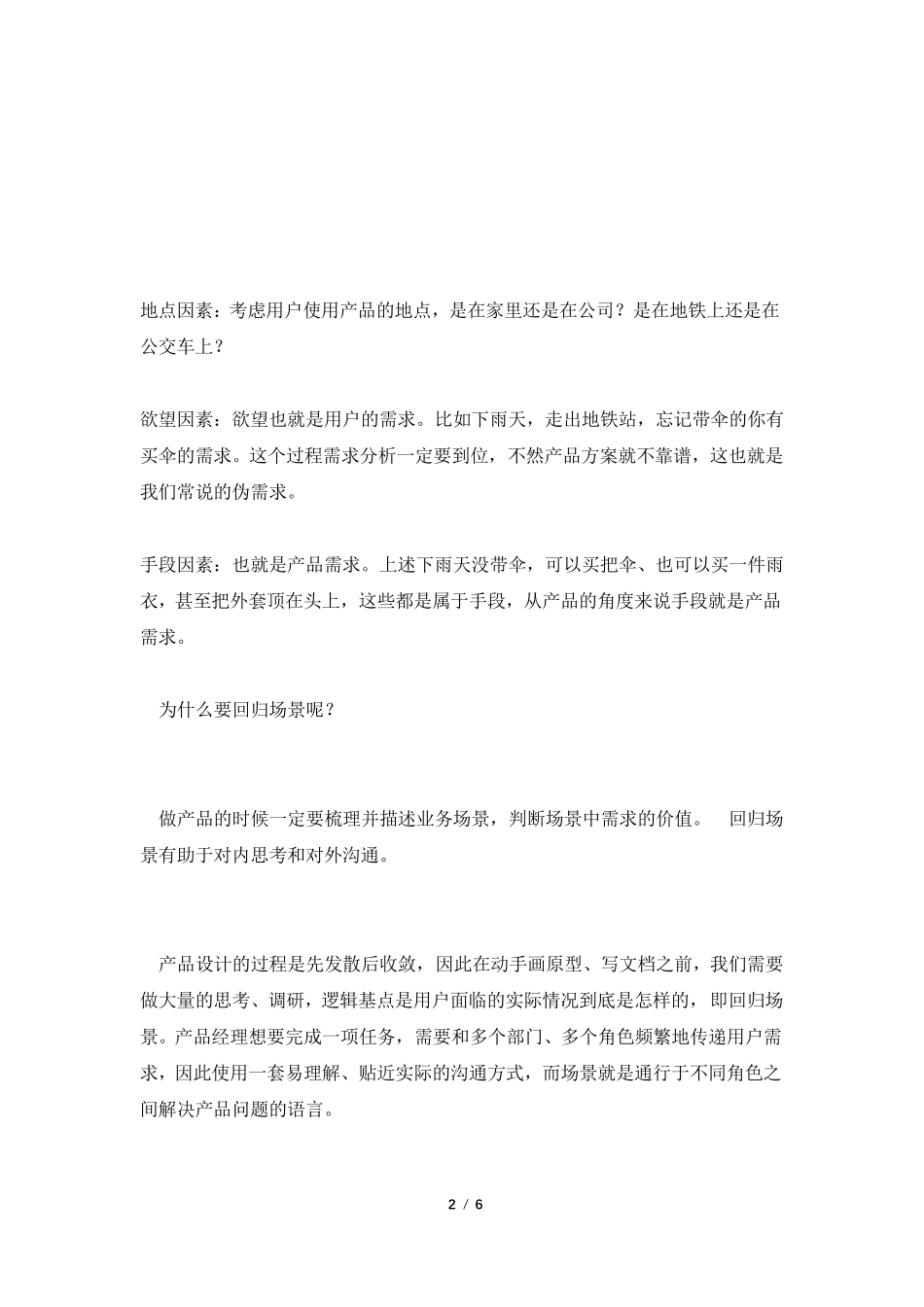 地点因素：考虑用户使用产品的地点，是在家里还是在公司？是在地铁上还是在公交车上？

欲望因素：欲望也就是用户的需求。比如下雨天，走出地铁站，忘记带伞的你有买伞的需求。这个过程需求分析一定要到位，不然产品方案就不靠谱，这也就是我们常说的伪需求。

手段因素：也就是产品需求。上述下雨天没带伞，可以买把伞、也可以买一件雨衣，甚至把外套顶在头上，这些都是属于手段，从产品的角度来说手段就是产品需求。

为什么要回归场景呢？

做产品的时候一定要梳理并描述业务场景，判断场景中需求的价值。 回归场景有助于对内思考和对外沟通。

产品设计的过程是先发散后收敛，因此在动手画原型、写文档之前，我们需要做大量的思考、调研，逻辑基点是用户面临的实际情况到底是怎样的，即回归场景。产品经理想要完成一项任务，需要和多个部门、多个角色频繁地传递用户需求，因此使用一套易理解、贴近实际的沟通方式，而场景就是通行于不同角色之间解决产品问题的语言。

2 / 6